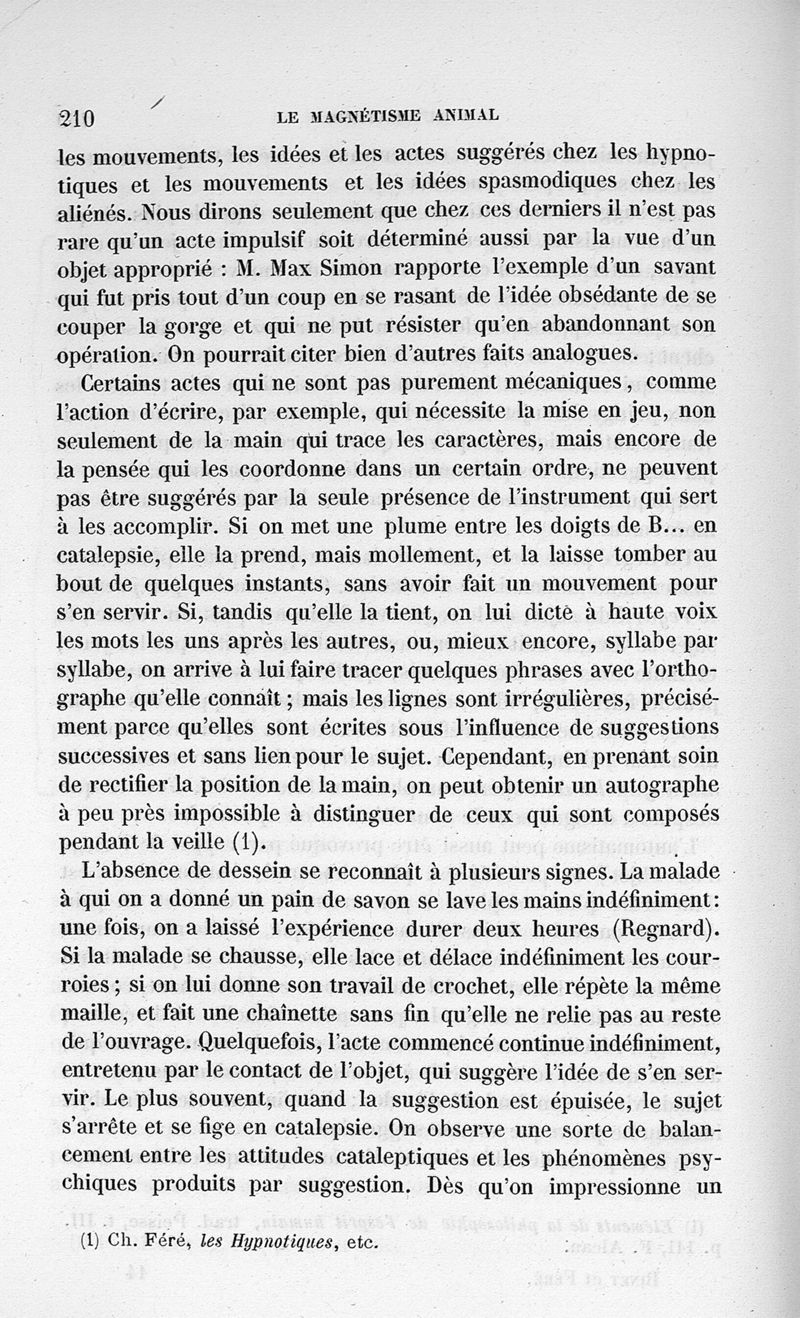 210 LE MAGNÉTISME ANIMAL

les mouvements, les idées et les actes suggérés chez les hypnotiques et les mouvements et les idées spasmodiques chez les aliénés. Nous dirons seulement que chez ces derniers il n'est pas rare qu'un acte impulsif soit déterminé aussi par la vue d'un objet approprié : M. Max Simon rapporte l'exemple d'un savant qui fut pris tout d'un coup en se rasant de l'idée obsédante de se couper la gorge et qui ne put résister qu'en abandonnant son opération. On pourrait citer bien d'autres faits analogues.

Certains actes qui ne sont pas purement mécaniques, comme l'action d'écrire, par exemple, qui nécessite la mise en jeu, non seulement de la main qui trace les caractères, mais encore de la pensée qui les coordonne dans un certain ordre, ne peuvent pas être suggérés par la seule présence de l'instrument qui sert à les accomplir. Si on met une plume entre les doigts de B... en catalepsie, elle la prend, mais mollement, et la laisse tomber au bout de quelques instants, sans avoir fait un mouvement pour s'en servir. Si, tandis qu'elle la tient, on lui dicte à haute voix les mots les uns après les autres, ou, mieux encore, syllabe par syllabe, on arrive à lui faire tracer quelques phrases avec l'orthographe qu'elle connaît ; mais les lignes sont irrégulières, précisément parce qu'elles sont écrites sous l'influence de suggestions successives et sans lien pour le sujet. Cependant, en prenant soin de rectifier la position de la main, on peut obtenir un autographe à peu près impossible à distinguer de ceux qui sont composés pendant la veille (1).

L'absence de dessein se reconnaît à plusieurs signes. La malade à qui on a donné un pain de savon se lave les mains indéfiniment : une fois, on a laissé l'expérience durer deux heures (Regnard). Si la malade se chausse, elle lace et délace indéfiniment les courroies ; si on lui donne son travail de crochet, elle répète la même maille, et fait une chaînette sans fin qu'elle ne relie pas au reste de l'ouvrage. Quelquefois, l'acte commencé continue indéfiniment, entretenu par le contact de l'objet, qui suggère l'idée de s'en servir. Le plus souvent, quand la suggestion est épuisée, le sujet s'arrête et se fige en catalepsie. On observe une sorte de balancement entre les attitudes cataleptiques et les phénomènes psychiques produits par suggestion. Dès qu'on impressionne un

(1) Ch. Féré, les Hypnotiques, etc.